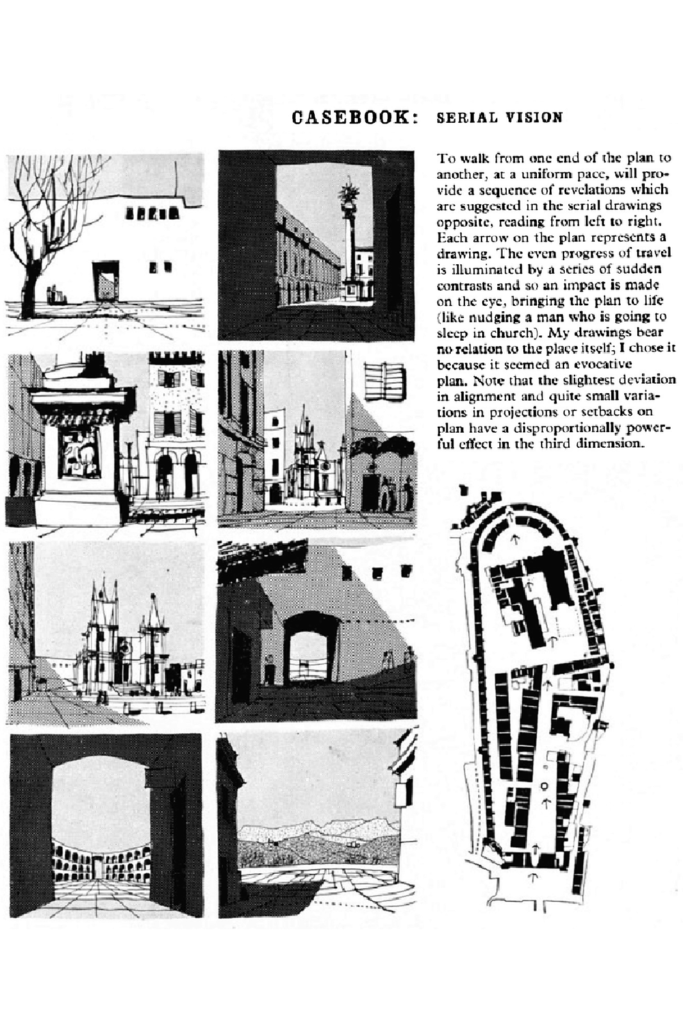 CASEBOOK: SERIAL VISION

To walk from one end of the plan to another, at a uniform pace, will provide a sequence of revelations which are suggested in the serial drawings opposite, reading from left to right. Each arrow on the plan represents a drawing. The even progress of travel is illuminated by a series of sudden contrasts and so an impact is made on the eye, bringing the plan to life (like nudging a man who is going to sleep in church). My drawings bear no relation to the place itself; I chose it because it seemed an evocative plan. Note that the slightest deviation in alignment and quite small variations in projections or setbacks on plan have a disproportionally powerful effect in the third dimension.